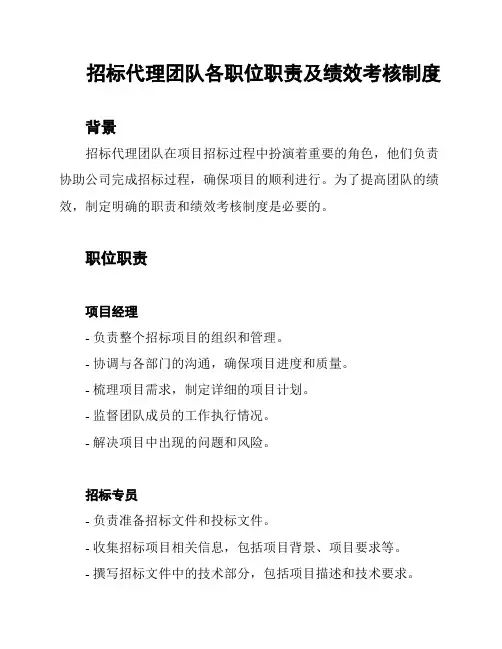 招标代理团队各职位职责及绩效考核制度

背景

招标代理团队在项目招标过程中扮演着重要的角色，他们负责协助公司完成招标过程，确保项目的顺利进行。为了提高团队的绩效，制定明确的职责和绩效考核制度是必要的。

职位职责

项目经理

- 负责整个招标项目的组织和管理。
- 协调与各部门的沟通，确保项目进度和质量。
- 梳理项目需求，制定详细的项目计划。
- 监督团队成员的工作执行情况。
- 解决项目中出现的问题和风险。

招标专员

- 负责准备招标文件和投标文件。
- 收集招标项目相关信息，包括项目背景、项目要求等。
- 撰写招标文件中的技术部分，包括项目描述和技术要求。